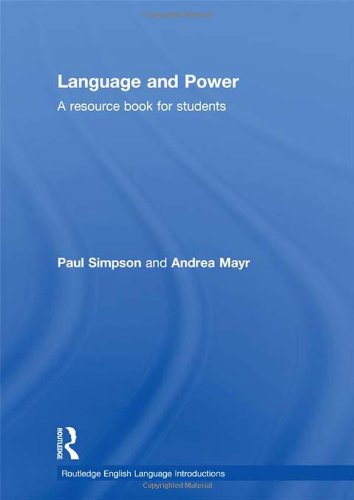 Copyrighted Material

Language and Power

A resource book for students

Paul Simpson and Andrea Mayr

ROUTLEDGE

Routledge English Language Introductions

Copyrighted Material